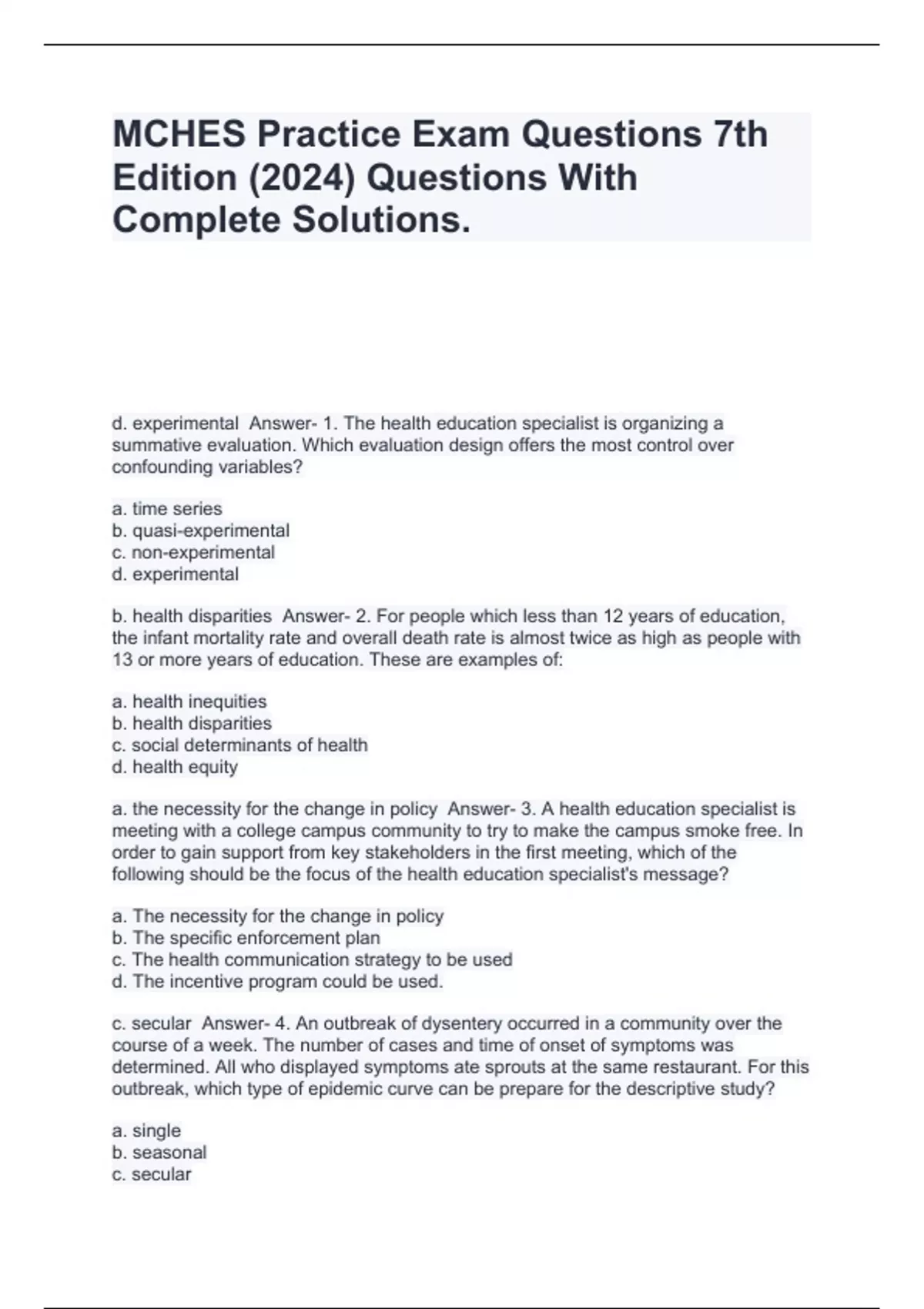 MCHES Practice Exam Questions 7th Edition (2024) Questions With Complete Solutions.

d. experimental Answer- 1. The health education specialist is organizing a summative evaluation. Which evaluation design offers the most control over confounding variables?

a. time series
b. quasi-experimental
c. non-experimental
d. experimental

b. health disparities Answer- 2. For people which less than 12 years of education, the infant mortality rate and overall death rate is almost twice as high as people with 13 or more years of education. These are examples of:

a. health inequities
b. health disparities
c. social determinants of health
d. health equity

a. the necessity for the change in policy Answer- 3. A health education specialist is meeting with a college campus community to try to make the campus smoke free. In order to gain support from key stakeholders in the first meeting, which of the following should be the focus of the health education specialist's message?

a. The necessity for the change in policy
b. The specific enforcement plan
c. The health communication strategy to be used
d. The incentive program could be used.

c. secular Answer- 4. An outbreak of dysentery occurred in a community over the course of a week. The number of cases and time of onset of symptoms was determined. All who displayed symptoms ate sprouts at the same restaurant. For this outbreak, which type of epidemic curve can be prepare for the descriptive study?

a. single
b. seasonal
c. secular